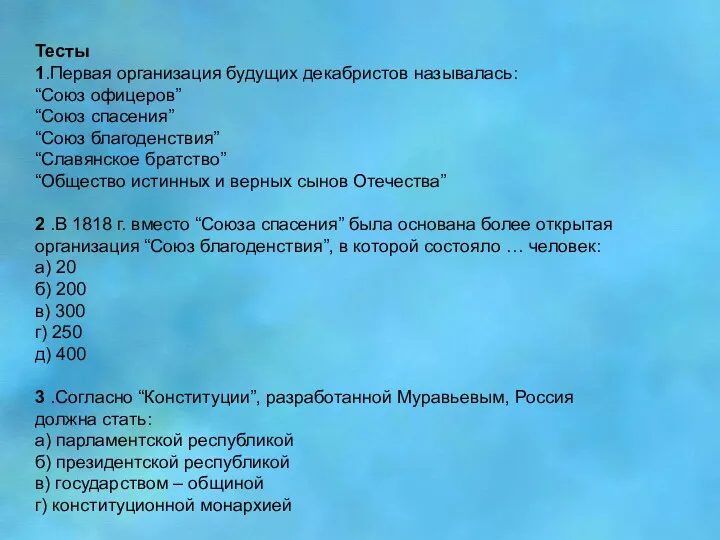 Тесты
1.Первая организация будущих декабристов называлась:
“Союз офицеров”
“Союз спасения”
“Союз благоденствия”
“Славянское братство”
“Общество истинных и верных сынов Отечества”

2 .В 1818 г. вместо “Союза спасения” была основана более открытая организация “Союз благоденствия”, в которой состояло … человек:
а) 20
б) 200
в) 300
г) 250
д) 400

3 .Согласно “Конституции”, разработанной Муравьевым, Россия должна стать:
а) парламентской республикой
б) президентской республикой
в) государством – общиной
г) конституционной монархией